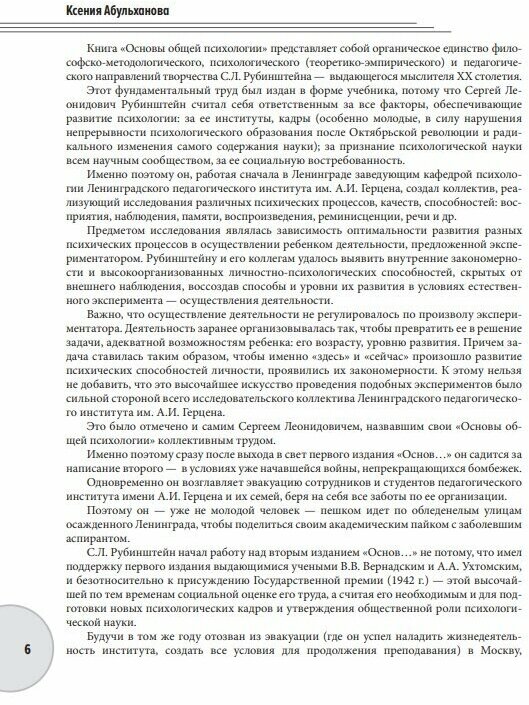 Ксения Абульханова

Книга «Основы общей психологии» представляет собой органическое единство философско-методологического, психологического (теоретико-эмпирического) и педагогического направлений творчества С.Л. Рубинштейна — выдающегося мыслителя XX столетия.

Этот фундаментальный труд был издан в форме учебника, потому что Сергей Леонидович Рубинштейн считал себя ответственным за все факторы, обеспечивающие развитие психологии: за ее институты, кадры (особенно молодые, в силу нарушения непрерывности психологического образования после Октябрьской революции и радикального изменения самого содержания науки); за признание психологической науки всем научным сообществом, за ее социальную востребованность.

Именно поэтому он, работая сначала в Ленинграде заведующим кафедрой психологии Ленинградского педагогического института им. А.И. Герцена, создал коллектив, реализующий исследования различных психических процессов, качеств, способностей: восприятия, наблюдения, памяти, воспроизведения, реминисценции, речи и др.

Предметом исследования являлась зависимость оптимальности развития разных психических процессов в осуществлении ребенком деятельности, предложенной экспериментатором. Рубинштейну и его коллегам удалось выявить внутренние закономерности и высокоорганизованных личностно-психологических способностей, скрытых от внешнего наблюдения, воссоздав способы и уровни их развития в условиях естественного эксперимента — осуществления деятельности.

Важно, что осуществление деятельности не регулировалось по произволу экспериментатора. Деятельность заранее организовывалась так, чтобы превратить ее в решение задачи, адекватной возможностям ребенка: его возрасту, уровню развития. Причем задача ставилась таким образом, чтобы именно «здесь» и «сейчас» произошло развитие психических способностей личности, проявились их закономерности. К этому нельзя не добавить, что это высочайшее искусство проведения подобных экспериментов было сильной стороной всего исследовательского коллектива Ленинградского педагогического института им. А.И. Герцена.

Это было отмечено и самим Сергеем Леонидовичем, назвавшим свои «Основы общей психологии» коллективным трудом.

Именно поэтому сразу после выхода в свет первого издания «Основ…» он садится за написание второго — в условиях уже начавшейся войны, непрекращающихся бомбежек.

Одновременно он возглавляет эвакуацию сотрудников и студентов педагогического института имени А.И. Герцена и их семей, беря на себя все заботы по ее организации.

Поэтому он — уже не молодой человек — пешком идет по обледенелым улицам осажденного Ленинграда, чтобы поделиться своим академическим пайком с заболевшим аспирантом.

С.Л. Рубинштейн начал работу над вторым изданием «Основ…» не потому, что имел поддержку первого издания выдающимися учеными В.В. Вернадским и А.А. Ухтомским, и безотносительно к присуждению Государственной премии (1942 г.) — этой высочайшей по тем временам социальной оценке его труда, а считая его необходимым и для подготовки новых психологических кадров и утверждения общественной роли психологической науки.

Будучи в том же году отозван из эвакуации (где он успел наладить жизнедеятельность института, создать все условия для продолжения преподавания) в Москву,

6